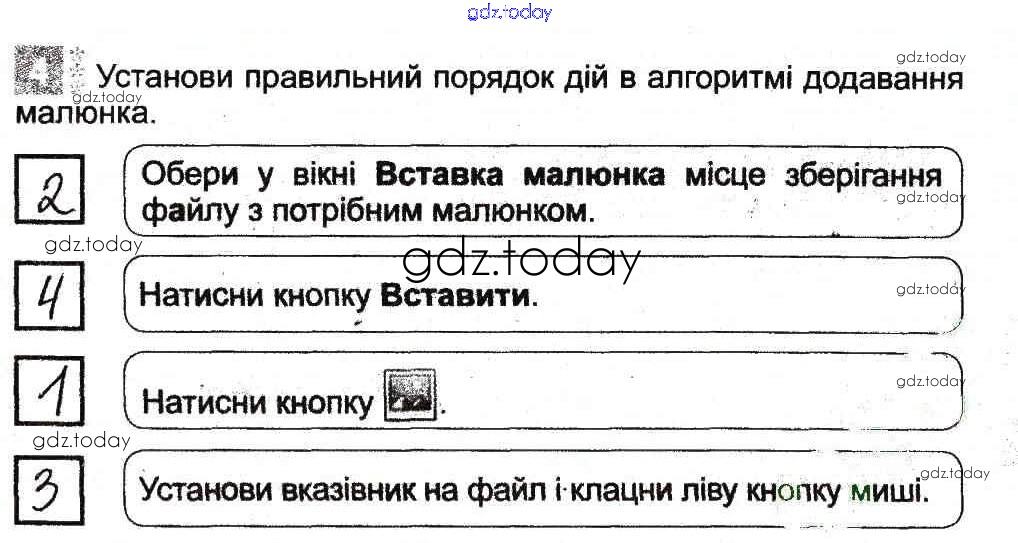 4 Установи правильний порядок дій в алгоритмі додавання малюнка.

2 Обери у вікні Вставка малюнка місце зберігання файлу з потрібним малюнком.

4 Натисни кнопку Вставити.

1 Натисни кнопку .

3 Установи вказівник на файл і клацни ліву кнопку миші.

gdz.today